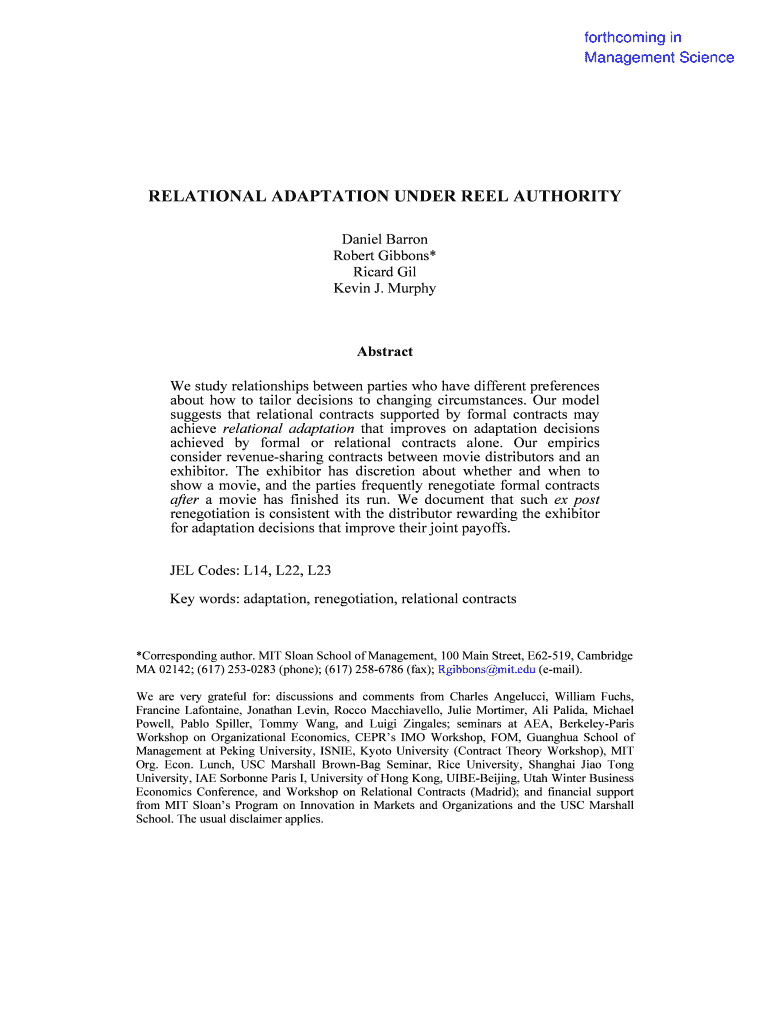 forthcoming in
Management Science

RELATIONAL ADAPTATION UNDER REEL AUTHORITY

Daniel Barron
Robert Gibbons*
Ricard Gil
Kevin J. Murphy

Abstract

We study relationships between parties who have different preferences about how to tailor decisions to changing circumstances. Our model suggests that relational contracts supported by formal contracts may achieve relational adaptation that improves on adaptation decisions achieved by formal or relational contracts alone. Our empirics consider revenue-sharing contracts between movie distributors and an exhibitor. The exhibitor has discretion about whether and when to show a movie, and the parties frequently renegotiate formal contracts after a movie has finished its run. We document that such ex post renegotiation is consistent with the distributor rewarding the exhibitor for adaptation decisions that improve their joint payoffs.

JEL Codes: L14, L22, L23

Key words: adaptation, renegotiation, relational contracts

*Corresponding author. MIT Sloan School of Management, 100 Main Street, E62-519, Cambridge MA 02142; (617) 253-0283 (phone); (617) 258-6786 (fax); Rgibbons@mit.edu (e-mail).

We are very grateful for: discussions and comments from Charles Angelucci, William Fuchs, Francine Lafontaine, Jonathan Levin, Rocco Macchiavello, Julie Mortimer, Ali Palida, Michael Powell, Pablo Spiller, Tommy Wang, and Luigi Zingales; seminars at AEA, Berkeley-Paris Workshop on Organizational Economics, CEPR's IMO Workshop, FOM, Guanghua School of Management at Peking University, ISNIE, Kyoto University (Contract Theory Workshop), MIT Org. Econ. Lunch, USC Marshall Brown-Bag Seminar, Rice University, Shanghai Jiao Tong University, IAE Sorbonne Paris I, University of Hong Kong, UIBE-Beijing, Utah Winter Business Economics Conference, and Workshop on Relational Contracts (Madrid); and financial support from MIT Sloan's Program on Innovation in Markets and Organizations and the USC Marshall School. The usual disclaimer applies.